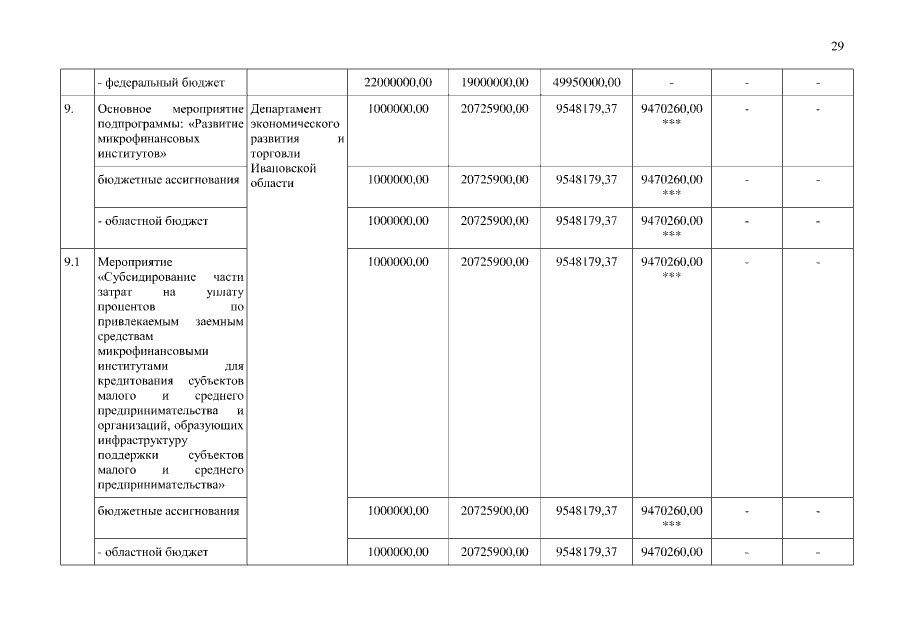 29

| | - федеральный бюджет | | 22000000,00 | 19000000,00 | 49950000,00 | - | - | - |
|---|---|---|---|---|---|---|---|---|
| 9. | Основное мероприятие подпрограммы: «Развитие микрофинансовых институтов» | Департамент экономического развития и торговли Ивановской области | 1000000,00 | 20725900,00 | 9548179,37 | 9470260,00 *** | - | - |
| | бюджетные ассигнования | | 1000000,00 | 20725900,00 | 9548179,37 | 9470260,00 *** | - | - |
| | - областной бюджет | | 1000000,00 | 20725900,00 | 9548179,37 | 9470260,00 *** | - | - |
| 9.1 | Мероприятие «Субсидирование части затрат на уплату процентов по привлекаемым заемным средствам микрофинансовыми институтами для кредитования субъектов малого и среднего предпринимательства и организаций, образующих инфраструктуру поддержки субъектов малого и среднего предпринимательства» | | 1000000,00 | 20725900,00 | 9548179,37 | 9470260,00 *** | - | - |
| | бюджетные ассигнования | | 1000000,00 | 20725900,00 | 9548179,37 | 9470260,00 *** | - | - |
| | - областной бюджет | | 1000000,00 | 20725900,00 | 9548179,37 | 9470260,00 | - | - |